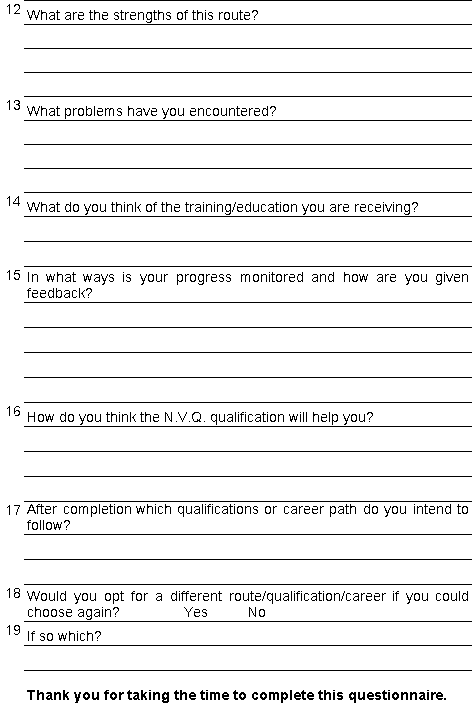 12 What are the strengths of this route?

13 What problems have you encountered?

14 What do you think of the training/education you are receiving?

15 In what ways is your progress monitored and how are you given feedback?

16 How do you think the N.V.Q. qualification will help you?

17 After completion which qualifications or career path do you intend to follow?

18 Would you opt for a different route/qualification/career if you could choose again? Yes No

19 If so which?

**Thank you for taking the time to complete this questionnaire.**